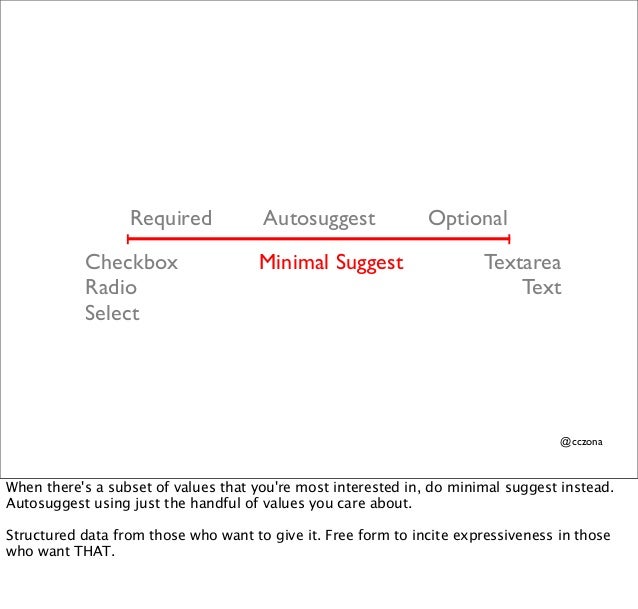 Required Autosuggest Optional

Checkbox
Radio
Select

Minimal Suggest

Textarea
Text

@cczona

When there's a subset of values that you're most interested in, do minimal suggest instead. Autosuggest using just the handful of values you care about.

Structured data from those who want to give it. Free form to incite expressiveness in those who want THAT.